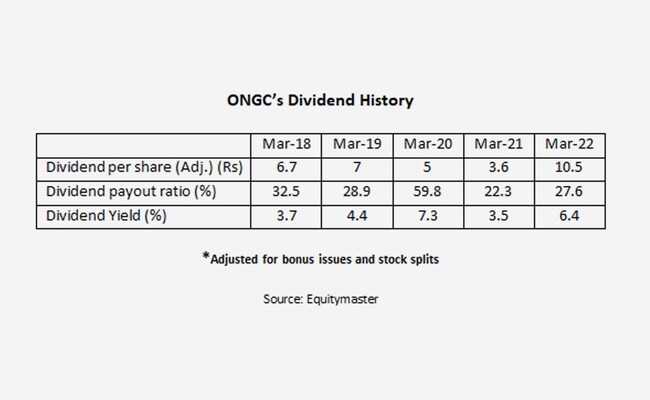 ONGC's Dividend History

| | Mar-18 | Mar-19 | Mar-20 | Mar-21 | Mar-22 |
|---|---|---|---|---|---|
| Dividend per share (Adj.) (Rs) | 6.7 | 7 | 5 | 3.6 | 10.5 |
| Dividend payout ratio (%) | 32.5 | 28.9 | 59.8 | 22.3 | 27.6 |
| Dividend Yield (%) | 3.7 | 4.4 | 7.3 | 3.5 | 6.4 |

*Adjusted for bonus issues and stock splits

Source: Equitymaster